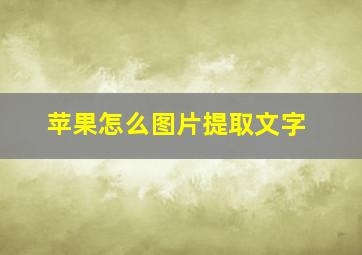 苹果怎么图片提取文字